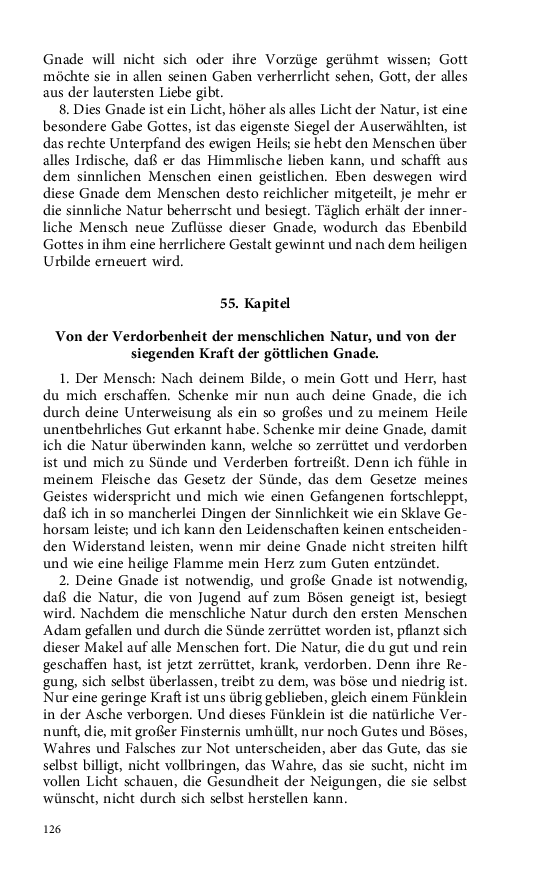 Gnade will nicht sich oder ihre Vorzüge gerühmt wissen; Gott möchte sie in allen seinen Gaben verherrlicht sehen, Gott, der alles aus der lautersten Liebe gibt.

8. Dies Gnade ist ein Licht, höher als alles Licht der Natur, ist eine besondere Gabe Gottes, ist das eigenste Siegel der Auserwählten, ist das rechte Unterpfand des ewigen Heils; sie hebt den Menschen über alles Irdische, daß er das Himmlische lieben kann, und schafft aus dem sinnlichen Menschen einen geistlichen. Eben deswegen wird diese Gnade dem Menschen desto reichlicher mitgeteilt, je mehr er die sinnliche Natur beherrscht und besiegt. Täglich erhält der innerliche Mensch neue Zuflüsse dieser Gnade, wodurch das Ebenbild Gottes in ihm eine herrlichere Gestalt gewinnt und nach dem heiligen Urbilde erneuert wird.

55. Kapitel

Von der Verdorbenheit der menschlichen Natur, und von der siegenden Kraft der göttlichen Gnade.

1. Der Mensch: Nach deinem Bilde, o mein Gott und Herr, hast du mich erschaffen. Schenke mir nun auch deine Gnade, die ich durch deine Unterweisung als ein so großes und zu meinem Heile unentbehrliches Gut erkannt habe. Schenke mir deine Gnade, damit ich die Natur überwinden kann, welche so zerrüttet und verdorben ist und mich zu Sünde und Verderben fortreißt. Denn ich fühle in meinem Fleische das Gesetz der Sünde, das dem Gesetze meines Geistes widerspricht und mich wie einen Gefangenen fortschleppt, daß ich in so mancherlei Dingen der Sinnlichkeit wie ein Sklave Gehorsam leiste; und ich kann den Leidenschaften keinen entscheidenden Widerstand leisten, wenn mir deine Gnade nicht streiten hilft und wie eine heilige Flamme mein Herz zum Guten entzündet.

2. Deine Gnade ist notwendig, und große Gnade ist notwendig, daß die Natur, die von Jugend auf zum Bösen geneigt ist, besiegt wird. Nachdem die menschliche Natur durch den ersten Menschen Adam gefallen und durch die Sünde zerrüttet worden ist, pflanzt sich dieser Makel auf alle Menschen fort. Die Natur, die du gut und rein geschaffen hast, ist jetzt zerrüttet, krank, verdorben. Denn ihre Regung, sich selbst überlassen, treibt zu dem, was böse und niedrig ist. Nur eine geringe Kraft ist uns übrig geblieben, gleich einem Fünklein in der Asche verborgen. Und dieses Fünklein ist die natürliche Vernunft, die, mit großer Finsternis umhüllt, nur noch Gutes und Böses, Wahres und Falsches zur Not unterscheiden, aber das Gute, das sie selbst billigt, nicht vollbringen, das Wahre, das sie sucht, nicht im vollen Licht schauen, die Gesundheit der Neigungen, die sie selbst wünscht, nicht durch sich selbst herstellen kann.

126